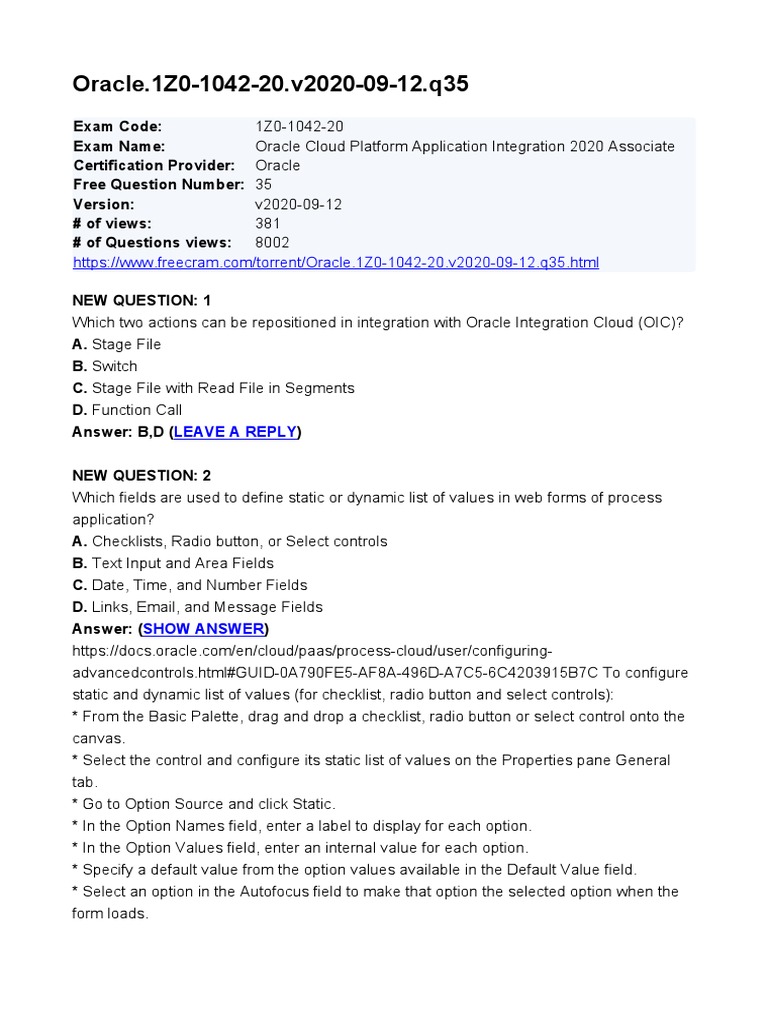 Oracle.1Z0-1042-20.v2020-09-12.q35

| Exam Code: | 1Z0-1042-20 |
|---|---|
| Exam Name: | Oracle Cloud Platform Application Integration 2020 Associate |
| Certification Provider: | Oracle |
| Free Question Number: | 35 |
| Version: | v2020-09-12 |
| # of views: | 381 |
| # of Questions views: | 8002 |

https://www.freecram.com/torrent/Oracle.1Z0-1042-20.v2020-09-12.q35.html

NEW QUESTION: 1
Which two actions can be repositioned in integration with Oracle Integration Cloud (OIC)?
A. Stage File
B. Switch
C. Stage File with Read File in Segments
D. Function Call
Answer: B,D (LEAVE A REPLY)

NEW QUESTION: 2
Which fields are used to define static or dynamic list of values in web forms of process application?
A. Checklists, Radio button, or Select controls
B. Text Input and Area Fields
C. Date, Time, and Number Fields
D. Links, Email, and Message Fields
Answer: (SHOW ANSWER)
https://docs.oracle.com/en/cloud/paas/process-cloud/user/configuring-advancedcontrols.html#GUID-0A790FE5-AF8A-496D-A7C5-6C4203915B7C To configure static and dynamic list of values (for checklist, radio button and select controls):
* From the Basic Palette, drag and drop a checklist, radio button or select control onto the canvas.
* Select the control and configure its static list of values on the Properties pane General tab.
* Go to Option Source and click Static.
* In the Option Names field, enter a label to display for each option.
* In the Option Values field, enter an internal value for each option.
* Specify a default value from the option values available in the Default Value field.
* Select an option in the Autofocus field to make that option the selected option when the form loads.